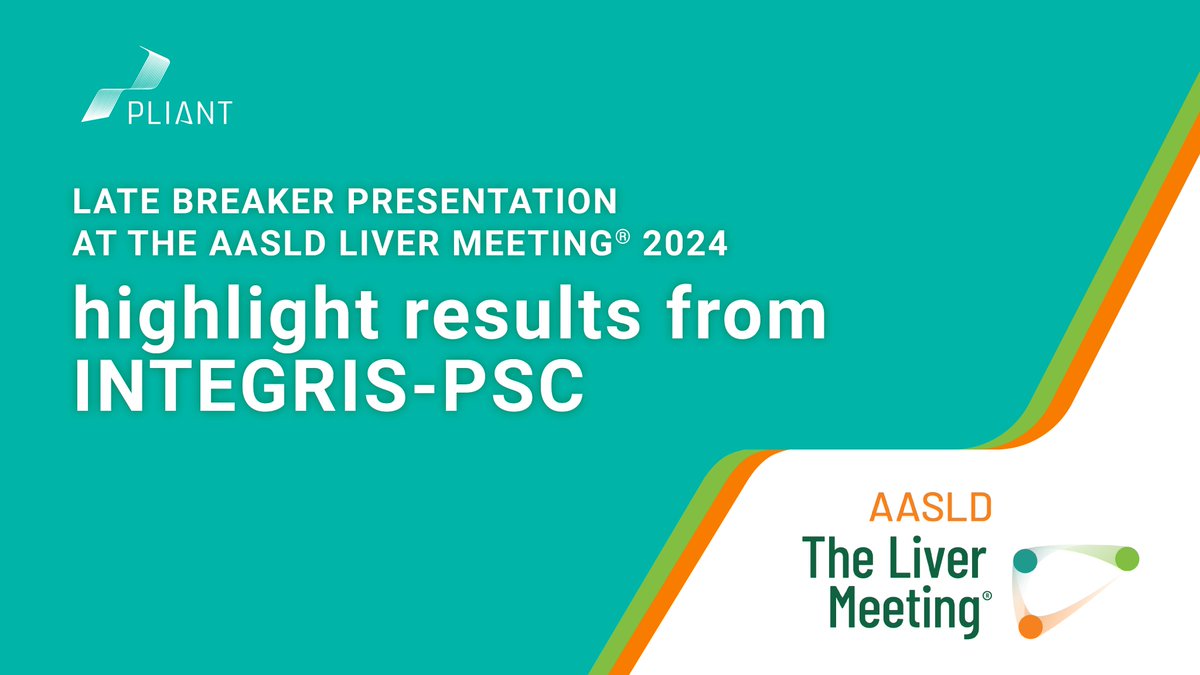 PLIANT

LATE BREAKER PRESENTATION AT THE AASLD LIVER MEETING® 2024

highlight results from INTEGRIS-PSC

AASLD
The Liver Meeting®